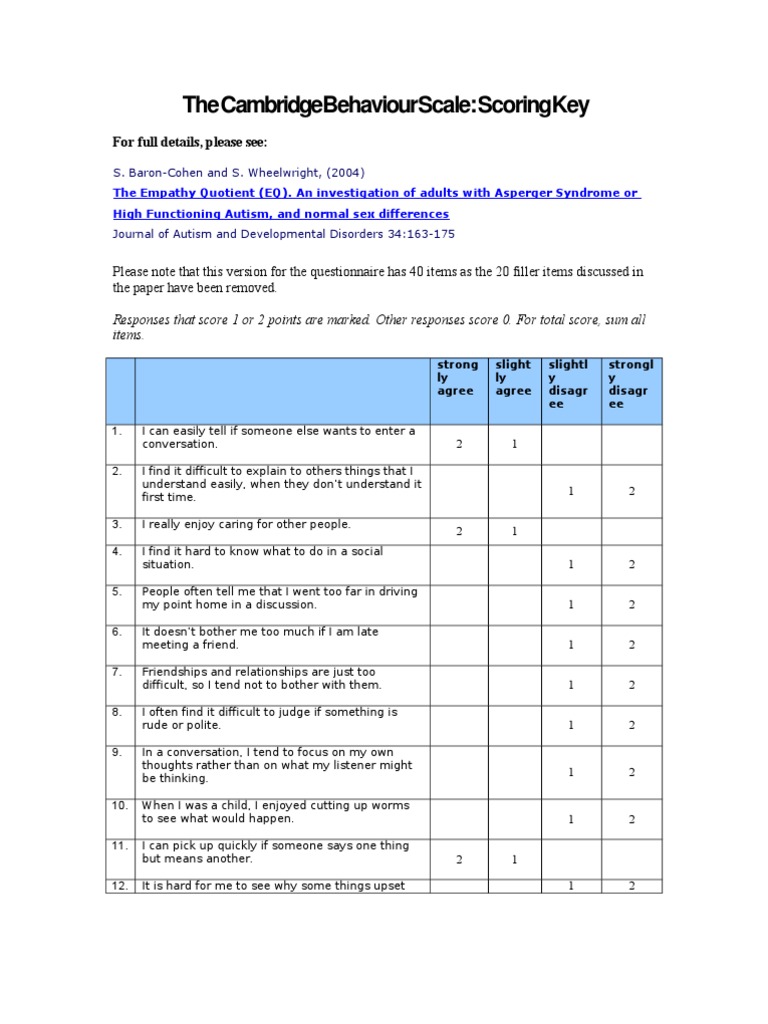 TheCambridgeBehaviourScale:ScoringKey

For full details, please see:

S. Baron-Cohen and S. Wheelwright, (2004)

The Empathy Quotient (EQ). An investigation of adults with Asperger Syndrome or High Functioning Autism, and normal sex differences

Journal of Autism and Developmental Disorders 34:163-175

Please note that this version for the questionnaire has 40 items as the 20 filler items discussed in the paper have been removed.

Responses that score 1 or 2 points are marked. Other responses score 0. For total score, sum all items.

| | | strongly agree | slightly agree | slightly disagree | strongly disagree |
|---|---|---|---|---|---|
| 1. | I can easily tell if someone else wants to enter a conversation. | 2 | 1 | | |
| 2. | I find it difficult to explain to others things that I understand easily, when they don't understand it first time. | | | 1 | 2 |
| 3. | I really enjoy caring for other people. | 2 | 1 | | |
| 4. | I find it hard to know what to do in a social situation. | | | 1 | 2 |
| 5. | People often tell me that I went too far in driving my point home in a discussion. | | | 1 | 2 |
| 6. | It doesn't bother me too much if I am late meeting a friend. | | | 1 | 2 |
| 7. | Friendships and relationships are just too difficult, so I tend not to bother with them. | | | 1 | 2 |
| 8. | I often find it difficult to judge if something is rude or polite. | | | 1 | 2 |
| 9. | In a conversation, I tend to focus on my own thoughts rather than on what my listener might be thinking. | | | 1 | 2 |
| 10. | When I was a child, I enjoyed cutting up worms to see what would happen. | | | 1 | 2 |
| 11. | I can pick up quickly if someone says one thing but means another. | 2 | 1 | | |
| 12. | It is hard for me to see why some things upset | | | 1 | 2 |